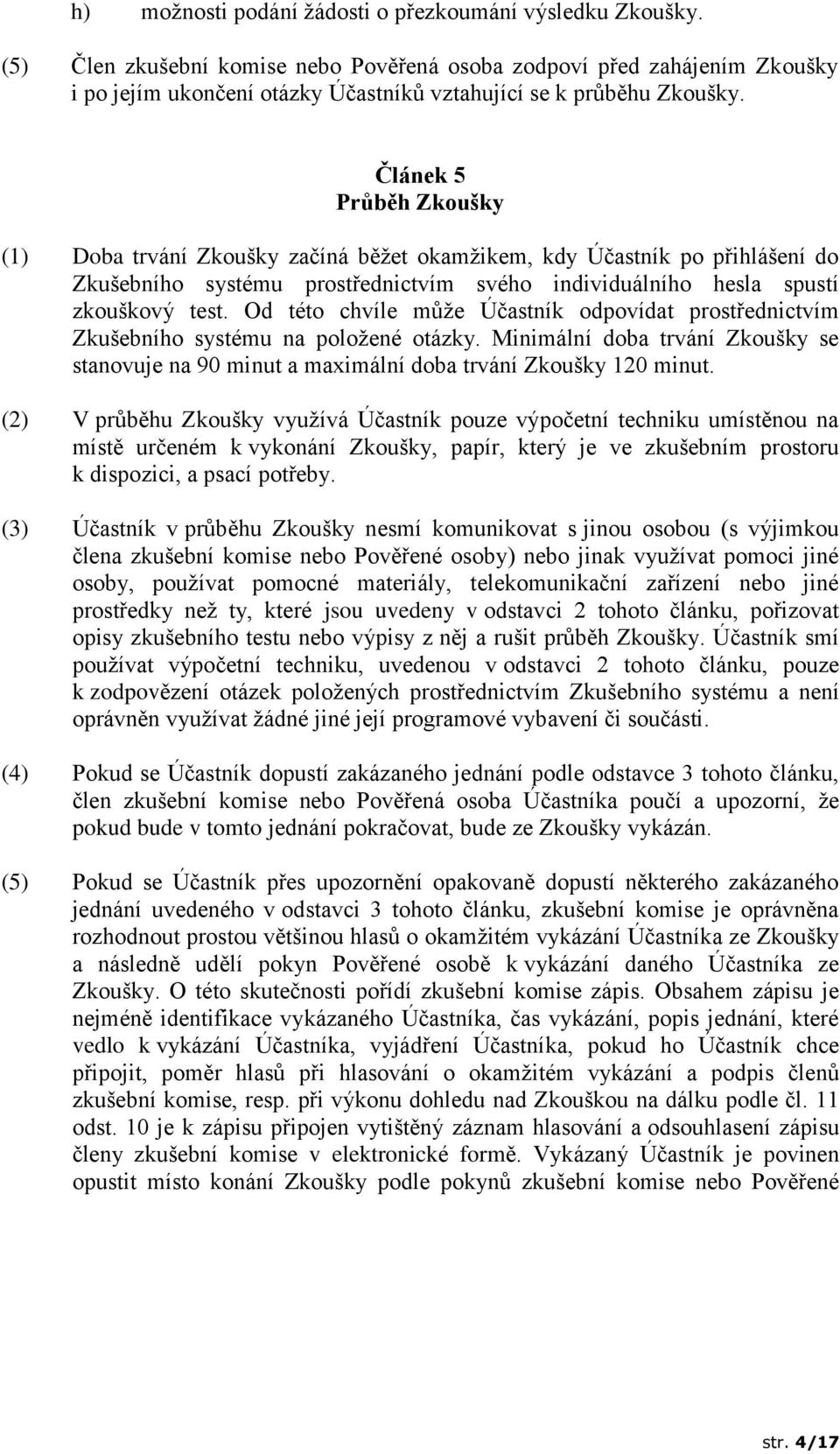 h) možnosti podání žádosti o přezkoumání výsledku Zkoušky.

(5) Člen zkušební komise nebo Pověřená osoba zodpoví před zahájením Zkoušky i po jejím ukončení otázky Účastníků vztahující se k průběhu Zkoušky.

Článek 5
Průběh Zkoušky

(1) Doba trvání Zkoušky začíná běžet okamžikem, kdy Účastník po přihlášení do Zkušebního systému prostřednictvím svého individuálního hesla spustí zkouškový test. Od této chvíle může Účastník odpovídat prostřednictvím Zkušebního systému na položené otázky. Minimální doba trvání Zkoušky se stanovuje na 90 minut a maximální doba trvání Zkoušky 120 minut.

(2) V průběhu Zkoušky využívá Účastník pouze výpočetní techniku umístěnou na místě určeném k vykonání Zkoušky, papír, který je ve zkušebním prostoru k dispozici, a psací potřeby.

(3) Účastník v průběhu Zkoušky nesmí komunikovat s jinou osobou (s výjimkou člena zkušební komise nebo Pověřené osoby) nebo jinak využívat pomoci jiné osoby, používat pomocné materiály, telekomunikační zařízení nebo jiné prostředky než ty, které jsou uvedeny v odstavci 2 tohoto článku, pořizovat opisy zkušebního testu nebo výpisy z něj a rušit průběh Zkoušky. Účastník smí používat výpočetní techniku, uvedenou v odstavci 2 tohoto článku, pouze k zodpovězení otázek položených prostřednictvím Zkušebního systému a není oprávněn využívat žádné jiné její programové vybavení či součásti.

(4) Pokud se Účastník dopustí zakázaného jednání podle odstavce 3 tohoto článku, člen zkušební komise nebo Pověřená osoba Účastníka poučí a upozorní, že pokud bude v tomto jednání pokračovat, bude ze Zkoušky vykázán.

(5) Pokud se Účastník přes upozornění opakovaně dopustí některého zakázaného jednání uvedeného v odstavci 3 tohoto článku, zkušební komise je oprávněna rozhodnout prostou většinou hlasů o okamžitém vykázání Účastníka ze Zkoušky a následně udělí pokyn Pověřené osobě k vykázání daného Účastníka ze Zkoušky. O této skutečnosti pořídí zkušební komise zápis. Obsahem zápisu je nejméně identifikace vykázaného Účastníka, čas vykázání, popis jednání, které vedlo k vykázání Účastníka, vyjádření Účastníka, pokud ho Účastník chce připojit, poměr hlasů při hlasování o okamžitém vykázání a podpis členů zkušební komise, resp. při výkonu dohledu nad Zkouškou na dálku podle čl. 11 odst. 10 je k zápisu připojen vytištěný záznam hlasování a odsouhlasení zápisu členy zkušební komise v elektronické formě. Vykázaný Účastník je povinen opustit místo konání Zkoušky podle pokynů zkušební komise nebo Pověřené

str. 4/17